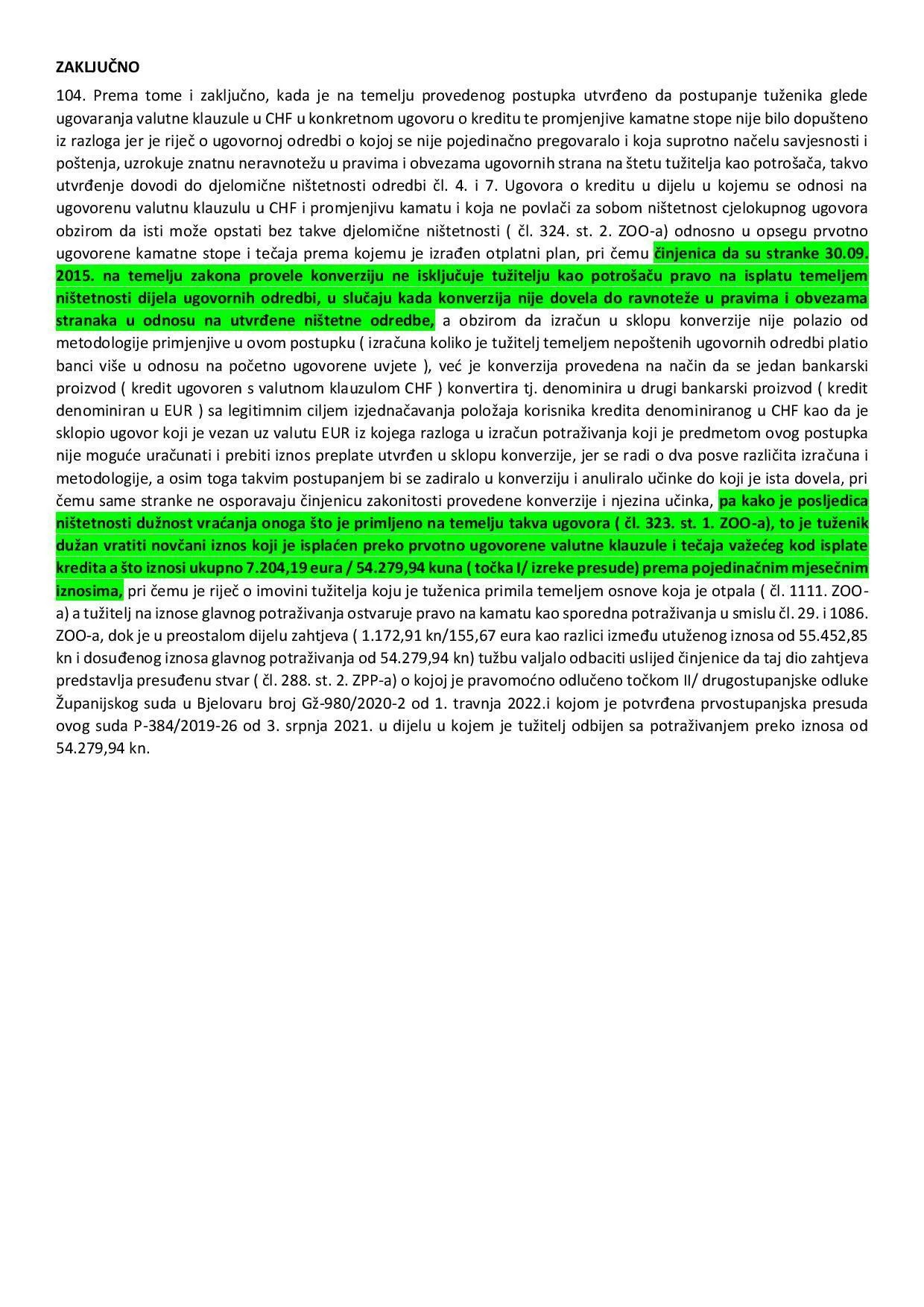 ZAKLJUČNO

104. Prema tome i zaključno, kada je na temelju provedenog postupka utvrđeno da postupanje tuženika glede ugovaranja valutne klauzule u CHF u konkretnom ugovoru o kreditu te promjenjive kamatne stope nije bilo dopušteno iz razloga jer je riječ o ugovornoj odredbi o kojoj se nije pojedinačno pregovaralo i koja suprotno načelu savjesnosti i poštenja, uzrokuje znatnu neravnotežu u pravima i obvezama ugovornih strana na štetu tužitelja kao potrošača, takvo utvrđenje dovodi do djelomične ništetnosti odredbi čl. 4. i 7. Ugovora o kreditu u dijelu u kojemu se odnosi na ugovorenu valutnu klauzulu u CHF i promjenjivu kamatu i koja ne povlači za sobom ništetnost cjelokupnog ugovora obzirom da isti može opstati bez takve djelomične ništetnosti ( čl. 324. st. 2. ZOO-a) odnosno u opsegu prvotno ugovorene kamatne stope i tečaja prema kojemu je izrađen otplatni plan, pri čemu činjenica da su stranke 30.09. 2015. na temelju zakona provele konverziju ne isključuje tužitelju kao potrošaču pravo na isplatu temeljem ništetnosti dijela ugovornih odredbi, u slučaju kada konverzija nije dovela do ravnoteže u pravima i obvezama stranaka u odnosu na utvrđene ništetne odredbe, a obzirom da izračun u sklopu konverzije nije polazio od metodologije primjenjive u ovom postupku ( izračuna koliko je tužitelj temeljem nepoštenih ugovornih odredbi platio banci više u odnosu na početno ugovorene uvjete ), već je konverzija provedena na način da se jedan bankarski proizvod ( kredit ugovoren s valutnom klauzulom CHF ) konvertira tj. denominira u drugi bankarski proizvod ( kredit denominiran u EUR ) sa legitimnim ciljem izjednačavanja položaja korisnika kredita denominiranog u CHF kao da je sklopio ugovor koji je vezan uz valutu EUR iz kojega razloga u izračun potraživanja koji je predmetom ovog postupka nije moguće uračunati i prebiti iznos preplate utvrđen u sklopu konverzije, jer se radi o dva posve različita izračuna i metodologije, a osim toga takvim postupanjem bi se zadiralo u konverziju i anuliralo učinke do koji je ista dovela, pri čemu same stranke ne osporavaju činjenicu zakonitosti provedene konverzije i njezina učinka, pa kako je posljedica ništetnosti dužnost vraćanja onoga što je primljeno na temelju takva ugovora ( čl. 323. st. 1. ZOO-a), to je tuženik dužan vratiti novčani iznos koji je isplaćen preko prvotno ugovorene valutne klauzule i tečaja važećeg kod isplate kredita a što iznosi ukupno 7.204,19 eura / 54.279,94 kuna ( točka I/ izreke presude) prema pojedinačnim mjesečnim iznosima, pri čemu je riječ o imovini tužitelja koju je tuženica primila temeljem osnove koja je otpala ( čl. 1111. ZOO-a) a tužitelj na iznose glavnog potraživanja ostvaruje pravo na kamatu kao sporedna potraživanja u smislu čl. 29. i 1086. ZOO-a, dok je u preostalom dijelu zahtjeva ( 1.172,91 kn/155,67 eura kao razlici između utuženog iznosa od 55.452,85 kn i dosuđenog iznosa glavnog potraživanja od 54.279,94 kn) tužbu valjalo odbaciti uslijed činjenice da taj dio zahtjeva predstavlja presuđenu stvar ( čl. 288. st. 2. ZPP-a) o kojoj je pravomoćno odlučeno točkom II/ drugostupanjske odluke Županijskog suda u Bjelovaru broj Gž-980/2020-2 od 1. travnja 2022.i kojom je potvrđena prvostupanjska presuda ovog suda P-384/2019-26 od 3. srpnja 2021. u dijelu u kojem je tužitelj odbijen sa potraživanjem preko iznosa od 54.279,94 kn.